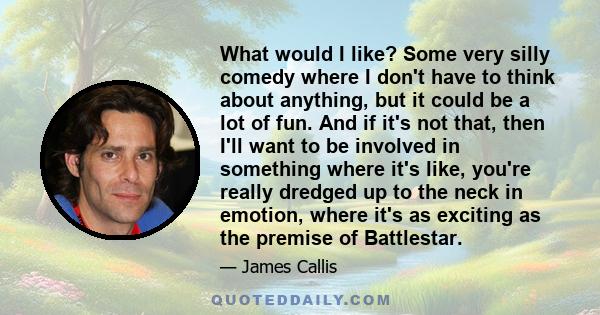 What would I like? Some very silly comedy where I don't have to think about anything, but it could be a lot of fun. And if it's not that, then I'll want to be involved in something where it's like, you're really dredged up to the neck in emotion, where it's as exciting as the premise of Battlestar.

— James Callis

QUOTEDDAILY.COM